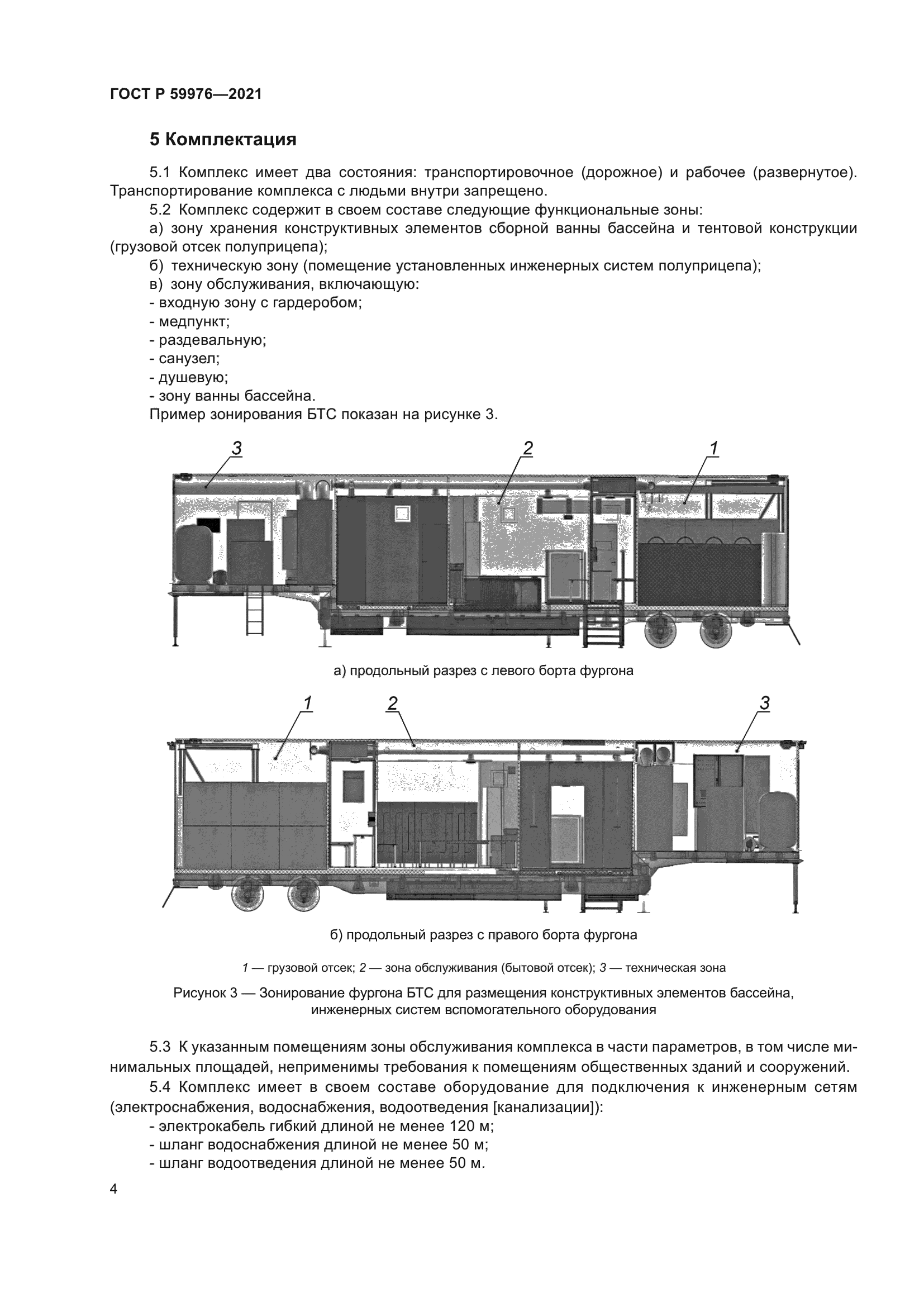 ГОСТ Р 59976—2021

5 Комплектация

5.1 Комплекс имеет два состояния: транспортировочное (дорожное) и рабочее (развернутое). Транспортирование комплекса с людьми внутри запрещено.

5.2 Комплекс содержит в своем составе следующие функциональные зоны:

а) зону хранения конструктивных элементов сборной ванны бассейна и тентовой конструкции (грузовой отсек полуприцепа);

б) техническую зону (помещение установленных инженерных систем полуприцепа);

в) зону обслуживания, включающую:

- входную зону с гардеробом;

- медпункт;

- раздевальную;

- санузел;

- душевую;

- зону ванны бассейна.

Пример зонирования БТС показан на рисунке 3.

3 2 1

а) продольный разрез с левого борта фургона

1 2 3

б) продольный разрез с правого борта фургона

1 — грузовой отсек; 2 — зона обслуживания (бытовой отсек); 3 — техническая зона

Рисунок 3 — Зонирование фургона БТС для размещения конструктивных элементов бассейна, инженерных систем вспомогательного оборудования

5.3 К указанным помещениям зоны обслуживания комплекса в части параметров, в том числе минимальных площадей, неприменимы требования к помещениям общественных зданий и сооружений.

5.4 Комплекс имеет в своем составе оборудование для подключения к инженерным сетям (электроснабжения, водоснабжения, водоотведения [канализации]):

- электрокабель гибкий длиной не менее 120 м;

- шланг водоснабжения длиной не менее 50 м;

- шланг водоотведения длиной не менее 50 м.

4